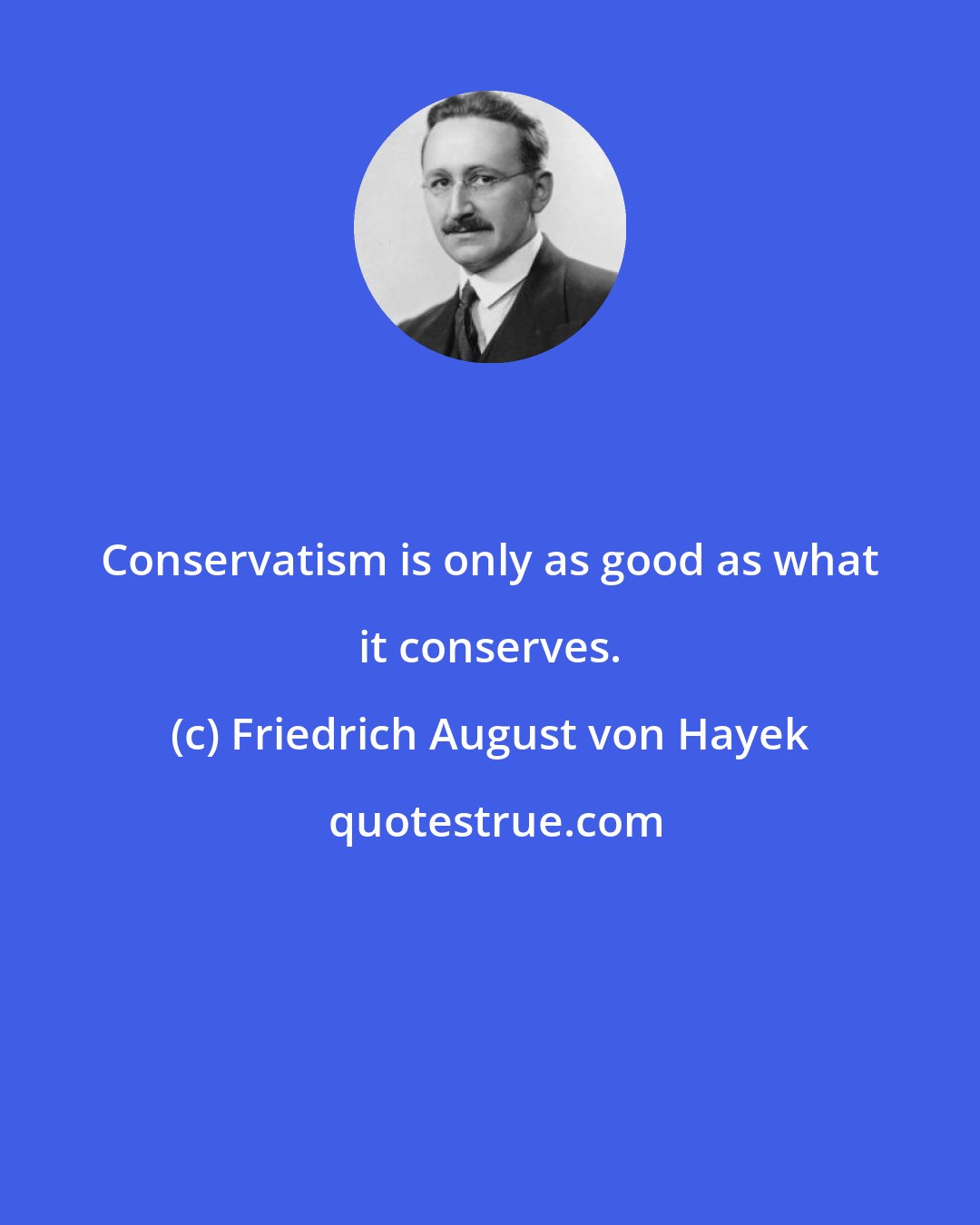 Conservatism is only as good as what it conserves.

(c) Friedrich August von Hayek

quotestrue.com